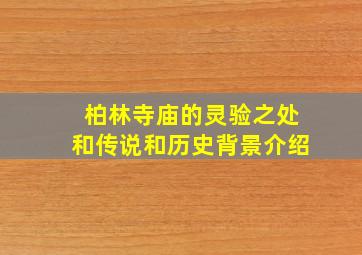 柏林寺庙的灵验之处
和传说和历史背景介绍